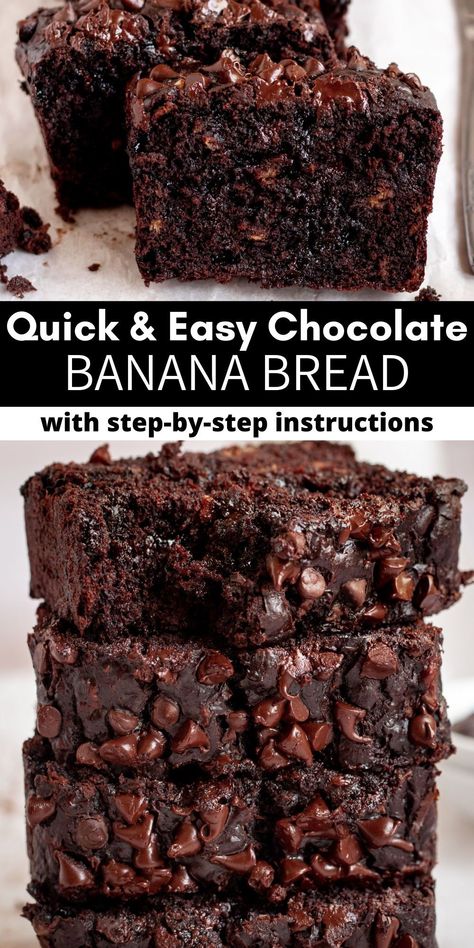 Quick & Easy Chocolate
BANANA BREAD
with step-by-step instructions